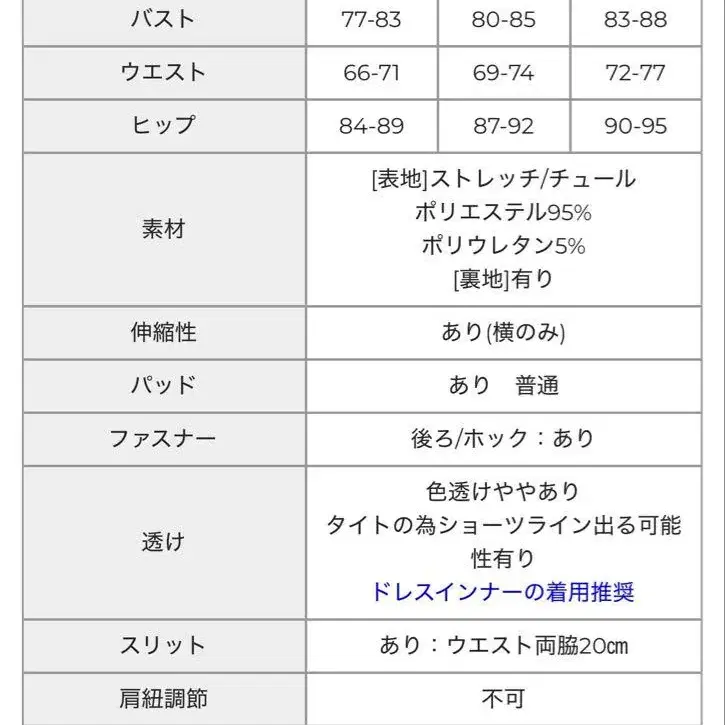 | バスト | 77-83 | 80-85 | 83-88 |
|---|---|---|---|
| ウエスト | 66-71 | 69-74 | 72-77 |
| ヒップ | 84-89 | 87-92 | 90-95 |
| 素材 | [表地]ストレッチ/チュール ポリエステル95% ポリウレタン5% [裏地]有り | | |
| 伸縮性 | あり(横のみ) | | |
| パッド | あり　普通 | | |
| ファスナー | 後ろ/ホック：あり | | |
| 透け | 色透けややあり タイトの為ショーツライン出る可能性有り ドレスインナーの着用推奨 | | |
| スリット | あり：ウエスト両脇20㎝ | | |
| 肩紐調節 | 不可 | | |